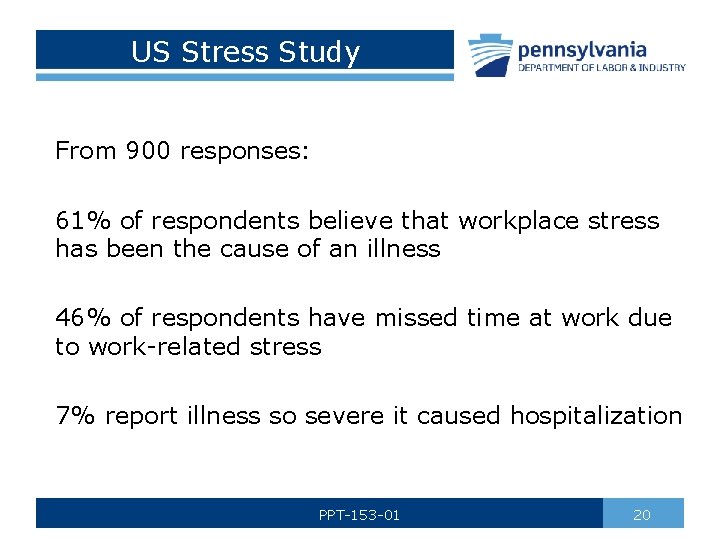 US Stress Study

pennsylvania
DEPARTMENT OF LABOR & INDUSTRY

From 900 responses:

61% of respondents believe that workplace stress has been the cause of an illness

46% of respondents have missed time at work due to work-related stress

7% report illness so severe it caused hospitalization

PPT-153-01

20